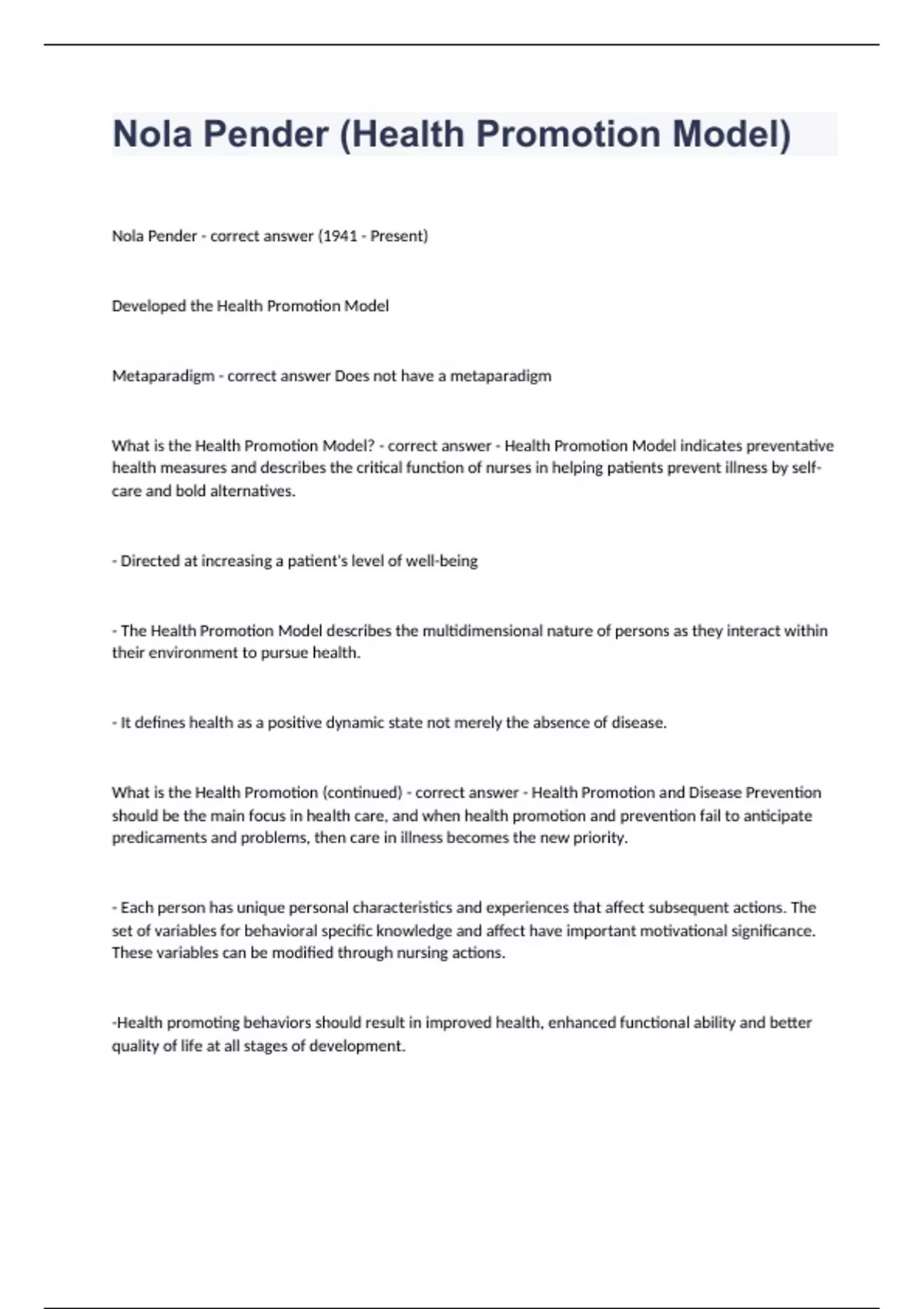 Nola Pender (Health Promotion Model)

Nola Pender - correct answer (1941 - Present)

Developed the Health Promotion Model

Metaparadigm - correct answer Does not have a metaparadigm

What is the Health Promotion Model? - correct answer - Health Promotion Model indicates preventative health measures and describes the critical function of nurses in helping patients prevent illness by self-care and bold alternatives.

- Directed at increasing a patient's level of well-being

- The Health Promotion Model describes the multidimensional nature of persons as they interact within their environment to pursue health.

- It defines health as a positive dynamic state not merely the absence of disease.

What is the Health Promotion (continued) - correct answer - Health Promotion and Disease Prevention should be the main focus in health care, and when health promotion and prevention fail to anticipate predicaments and problems, then care in illness becomes the new priority.

- Each person has unique personal characteristics and experiences that affect subsequent actions. The set of variables for behavioral specific knowledge and affect have important motivational significance. These variables can be modified through nursing actions.

-Health promoting behaviors should result in improved health, enhanced functional ability and better quality of life at all stages of development.